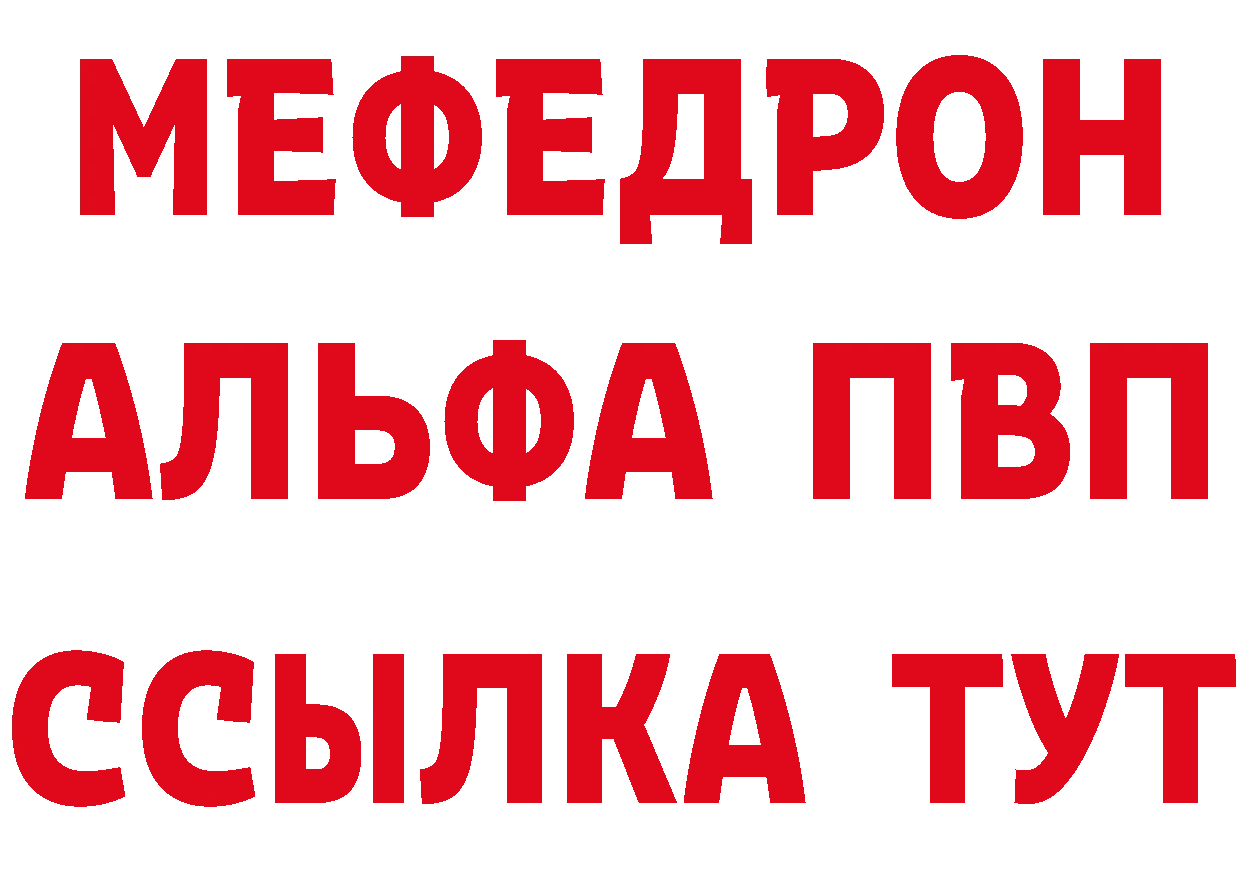 МЕФЕДРОН
АЛЬФА ПВП
ССЫЛКА ТУТ